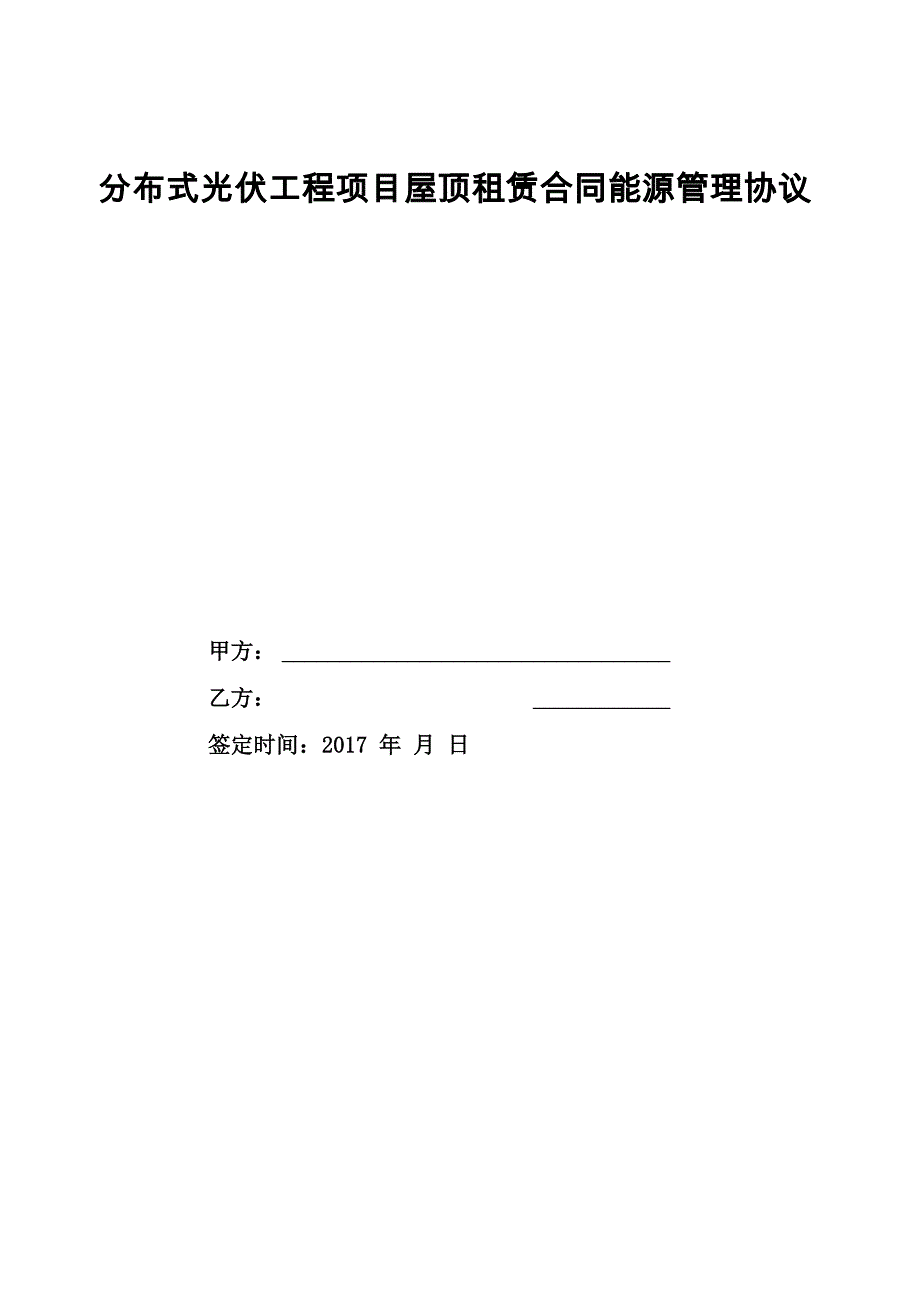 分布式光伏工程项目屋顶租赁合同能源管理协议

甲方：

乙方：

签定时间：2017 年 月 日